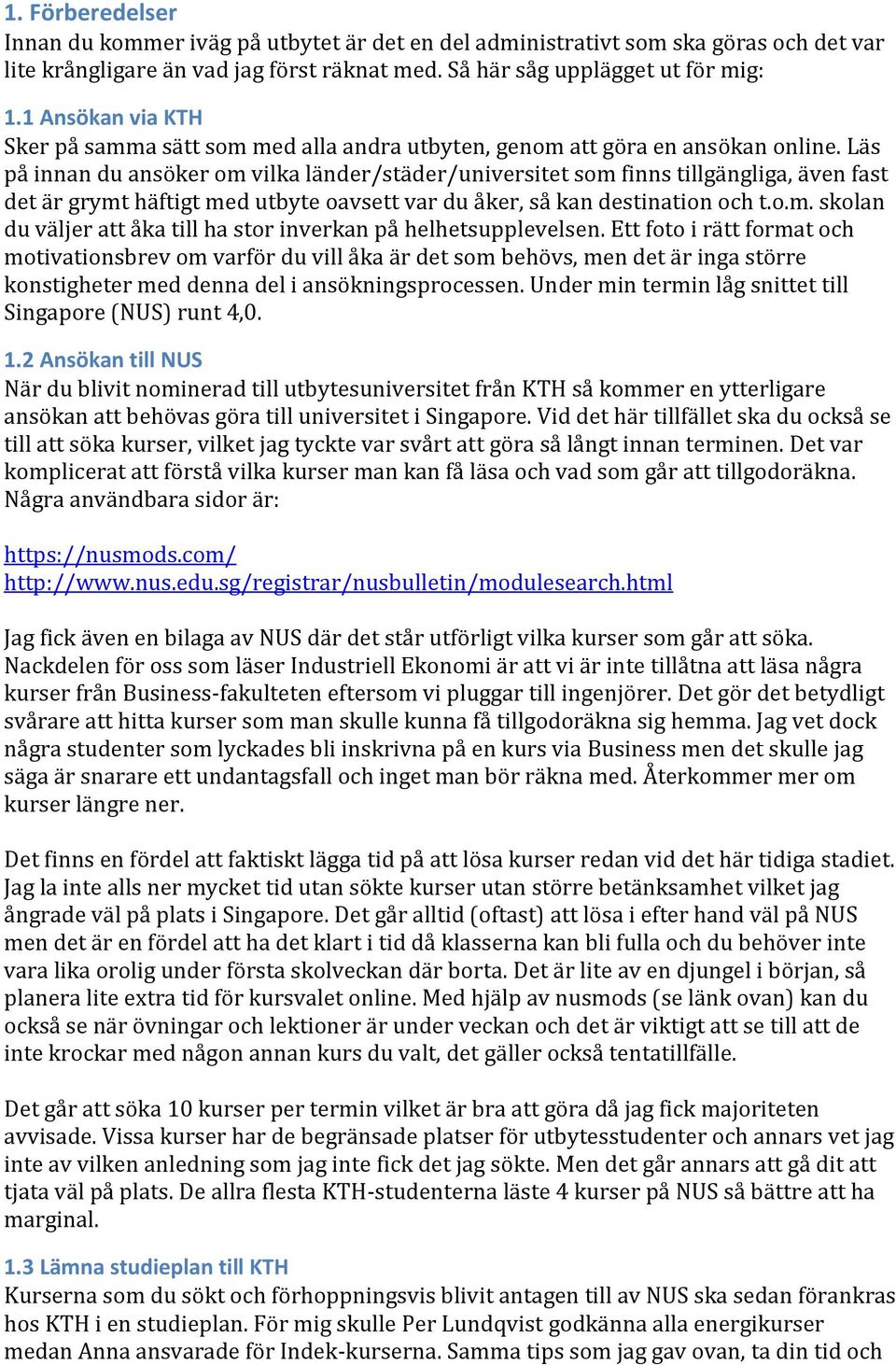 1. Förberedelser
Innan du kommer iväg på utbytet är det en del administrativt som ska göras och det var lite krångligare än vad jag först räknat med. Så här såg upplägget ut för mig:

1.1 Ansökan via KTH
Sker på samma sätt som med alla andra utbyten, genom att göra en ansökan online. Läs på innan du ansöker om vilka länder/städer/universitet som finns tillgängliga, även fast det är grymt häftigt med utbyte oavsett var du åker, så kan destination och t.o.m. skolan du väljer att åka till ha stor inverkan på helhetsupplevelsen. Ett foto i rätt format och motivationsbrev om varför du vill åka är det som behövs, men det är inga större konstigheter med denna del i ansökningsprocessen. Under min termin låg snittet till Singapore (NUS) runt 4,0.

1.2 Ansökan till NUS
När du blivit nominerad till utbytesuniversitet från KTH så kommer en ytterligare ansökan att behövas göra till universitet i Singapore. Vid det här tillfället ska du också se till att söka kurser, vilket jag tyckte var svårt att göra så långt innan terminen. Det var komplicerat att förstå vilka kurser man kan få läsa och vad som går att tillgodoräkna. Några användbara sidor är:

https://nusmods.com/
http://www.nus.edu.sg/registrar/nusbulletin/modulesearch.html

Jag fick även en bilaga av NUS där det står utförligt vilka kurser som går att söka. Nackdelen för oss som läser Industriell Ekonomi är att vi är inte tillåtna att läsa några kurser från Business-fakulteten eftersom vi pluggar till ingenjörer. Det gör det betydligt svårare att hitta kurser som man skulle kunna få tillgodoräkna sig hemma. Jag vet dock några studenter som lyckades bli inskrivna på en kurs via Business men det skulle jag säga är snarare ett undantagsfall och inget man bör räkna med. Återkommer mer om kurser längre ner.

Det finns en fördel att faktiskt lägga tid på att lösa kurser redan vid det här tidiga stadiet. Jag la inte alls ner mycket tid utan sökte kurser utan större betänksamhet vilket jag ångrade väl på plats i Singapore. Det går alltid (oftast) att lösa i efter hand väl på NUS men det är en fördel att ha det klart i tid då klasserna kan bli fulla och du behöver inte vara lika orolig under första skolveckan där borta. Det är lite av en djungel i början, så planera lite extra tid för kursvalet online. Med hjälp av nusmods (se länk ovan) kan du också se när övningar och lektioner är under veckan och det är viktigt att se till att de inte krockar med någon annan kurs du valt, det gäller också tentatillfälle.

Det går att söka 10 kurser per termin vilket är bra att göra då jag fick majoriteten avvisade. Vissa kurser har de begränsade platser för utbytesstudenter och annars vet jag inte av vilken anledning som jag inte fick det jag sökte. Men det går annars att gå dit att tjata väl på plats. De allra flesta KTH-studenterna läste 4 kurser på NUS så bättre att ha marginal.

1.3 Lämna studieplan till KTH
Kurserna som du sökt och förhoppningsvis blivit antagen till av NUS ska sedan förankras hos KTH i en studieplan. För mig skulle Per Lundqvist godkänna alla energikurser medan Anna ansvarade för Indek-kurserna. Samma tips som jag gav ovan, ta din tid och